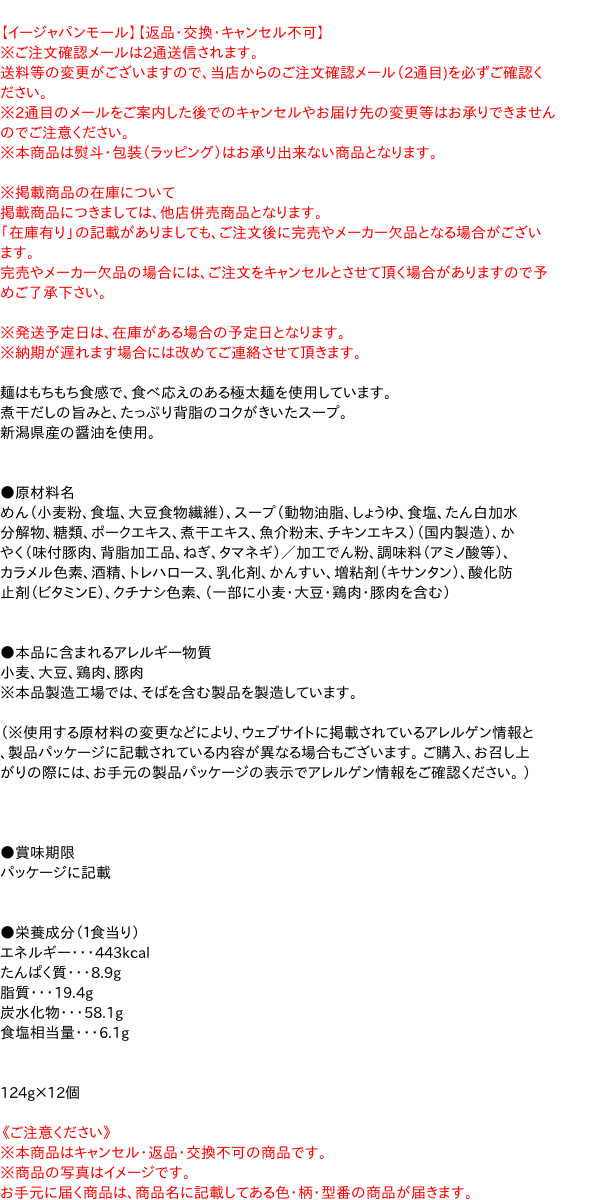 【イージャパンモール】【返品・交換・キャンセル不可】
※ご注文確認メールは2通送信されます。
送料等の変更がございますので、当店からのご注文確認メール（2通目）を必ずご確認ください。
※2通目のメールをご案内した後でのキャンセルやお届け先の変更等はお承りできませんのでご注意ください。
※本商品は熨斗・包装（ラッピング）はお承り出来ない商品となります。

※掲載商品の在庫について
掲載商品につきましては、他店併売商品となります。
「在庫有り」の記載がありましても、ご注文後に完売やメーカー欠品となる場合がございます。
完売やメーカー欠品の場合には、ご注文をキャンセルとさせて頂く場合がありますので予めご了承下さい。

※発送予定日は、在庫がある場合の予定日となります。
※納期が遅れます場合には改めてご連絡させて頂きます。

麺はもちもち食感で、食べ応えのある極太麺を使用しています。
煮干だしの旨みと、たっぷり背脂のコクがきいたスープ。
新潟県産の醤油を使用。

●原材料名
めん（小麦粉、食塩、大豆食物繊維）、スープ（動物油脂、しょうゆ、食塩、たん白加水分解物、糖類、ポークエキス、煮干エキス、魚介粉末、チキンエキス）（国内製造）、かやく（味付豚肉、背脂加工品、ねぎ、タマネギ）／加工でん粉、調味料（アミノ酸等）、カラメル色素、酒精、トレハロース、乳化剤、かんすい、増粘剤（キサンタン）、酸化防止剤（ビタミンE）、クチナシ色素、（一部に小麦・大豆・鶏肉・豚肉を含む）

●本品に含まれるアレルギー物質
小麦、大豆、鶏肉、豚肉
※本品製造工場では、そばを含む製品を製造しています。

（※使用する原材料の変更などにより、ウェブサイトに掲載されているアレルゲン情報と、製品パッケージに記載されている内容が異なる場合もございます。ご購入、お召し上がりの際には、お手元の製品パッケージの表示でアレルゲン情報をご確認ください。）

●賞味期限
パッケージに記載

●栄養成分（1食当り）
エネルギー・・・443kcal
たんぱく質・・・8.9g
脂質・・・19.4g
炭水化物・・・58.1g
食塩相当量・・・6.1g

124g×12個

《ご注意ください》
※本商品はキャンセル・返品・交換不可の商品です。
※商品の写真はイメージです。
お手元に届く商品は、商品名に記載してある色・柄・型番の商品が届きます。